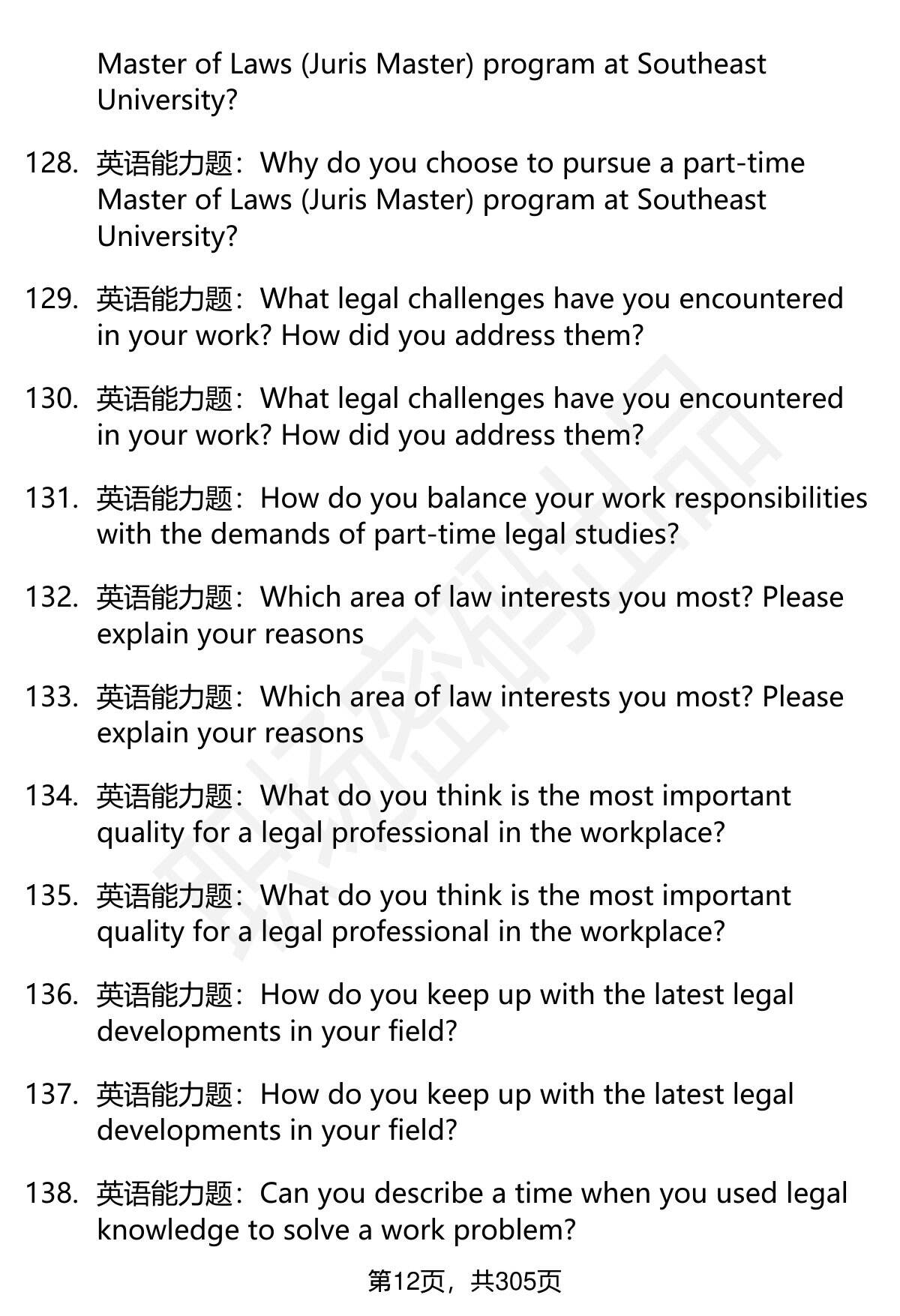 Master of Laws (Juris Master) program at Southeast University?

128. 英语能力题：Why do you choose to pursue a part-time Master of Laws (Juris Master) program at Southeast University?

129. 英语能力题：What legal challenges have you encountered in your work? How did you address them?

130. 英语能力题：What legal challenges have you encountered in your work? How did you address them?

131. 英语能力题：How do you balance your work responsibilities with the demands of part-time legal studies?

132. 英语能力题：Which area of law interests you most? Please explain your reasons

133. 英语能力题：Which area of law interests you most? Please explain your reasons

134. 英语能力题：What do you think is the most important quality for a legal professional in the workplace?

135. 英语能力题：What do you think is the most important quality for a legal professional in the workplace?

136. 英语能力题：How do you keep up with the latest legal developments in your field?

137. 英语能力题：How do you keep up with the latest legal developments in your field?

138. 英语能力题：Can you describe a time when you used legal knowledge to solve a work problem?

第12页，共305页

职场密码出品